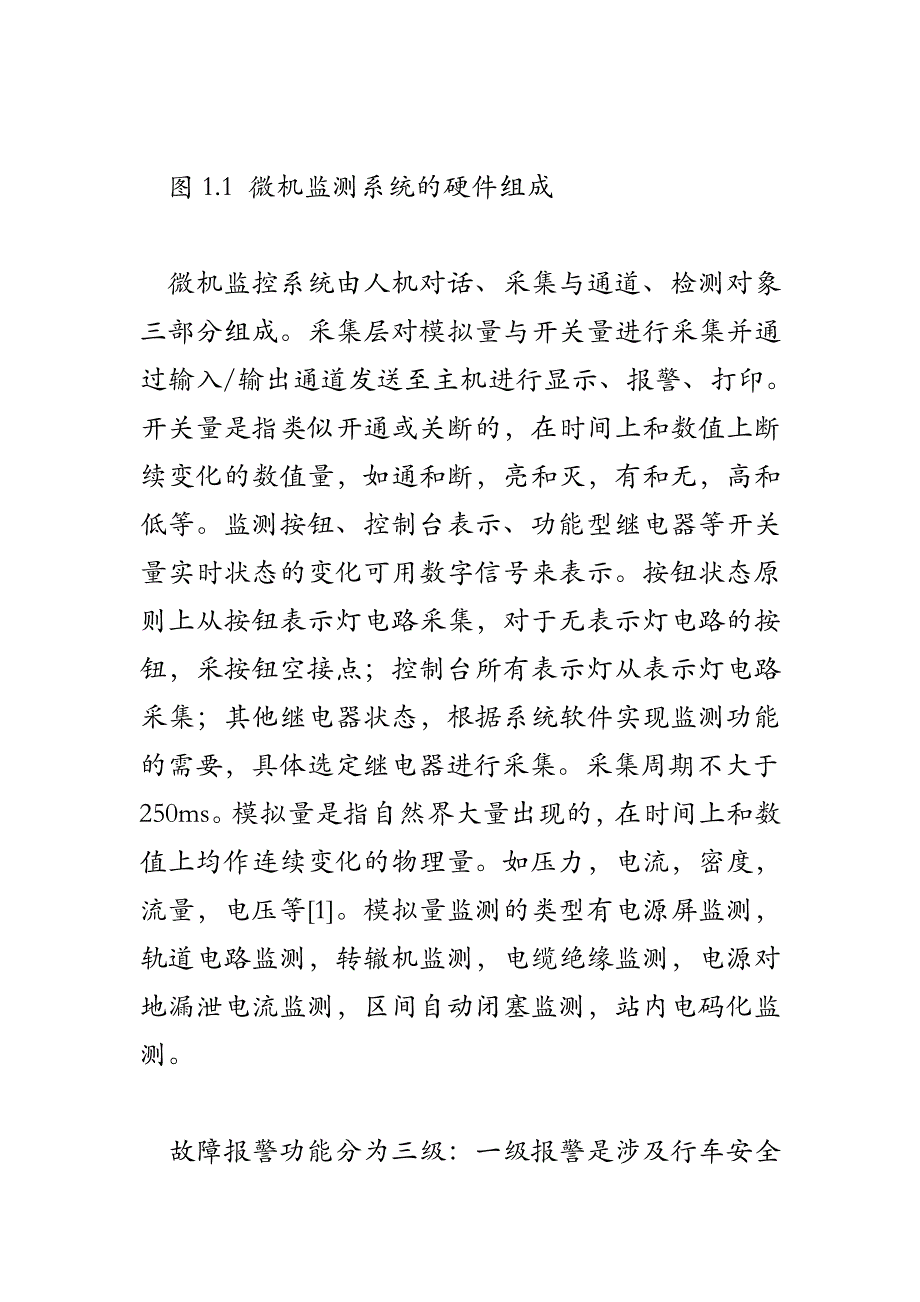 图 1.1 微机监测系统的硬件组成

微机监控系统由人机对话、采集与通道、检测对象三部分组成。采集层对模拟量与开关量进行采集并通过输入/输出通道发送至主机进行显示、报警、打印。开关量是指类似开通或关断的，在时间上和数值上断续变化的数值量，如通和断，亮和灭，有和无，高和低等。监测按钮、控制台表示、功能型继电器等开关量实时状态的变化可用数字信号来表示。按钮状态原则上从按钮表示灯电路采集，对于无表示灯电路的按钮，采按钮空接点；控制台所有表示灯从表示灯电路采集；其他继电器状态，根据系统软件实现监测功能的需要，具体选定继电器进行采集。采集周期不大于250ms。模拟量是指自然界大量出现的，在时间上和数值上均作连续变化的物理量。如压力，电流，密度，流量，电压等[1]。模拟量监测的类型有电源屏监测，轨道电路监测，转辙机监测，电缆绝缘监测，电源对地漏泄电流监测，区间自动闭塞监测，站内电码化监测。

故障报警功能分为三级：一级报警是涉及行车安全